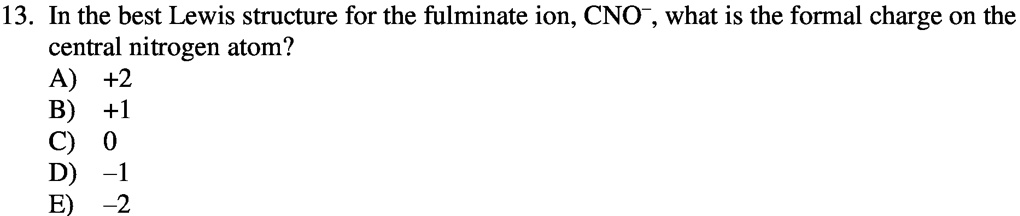 13. In the best Lewis structure for the fulminate ion, $CNO^-$, what is the formal charge on the central nitrogen atom?
A) +2
B) +1
C) 0
D) –1
E) –2